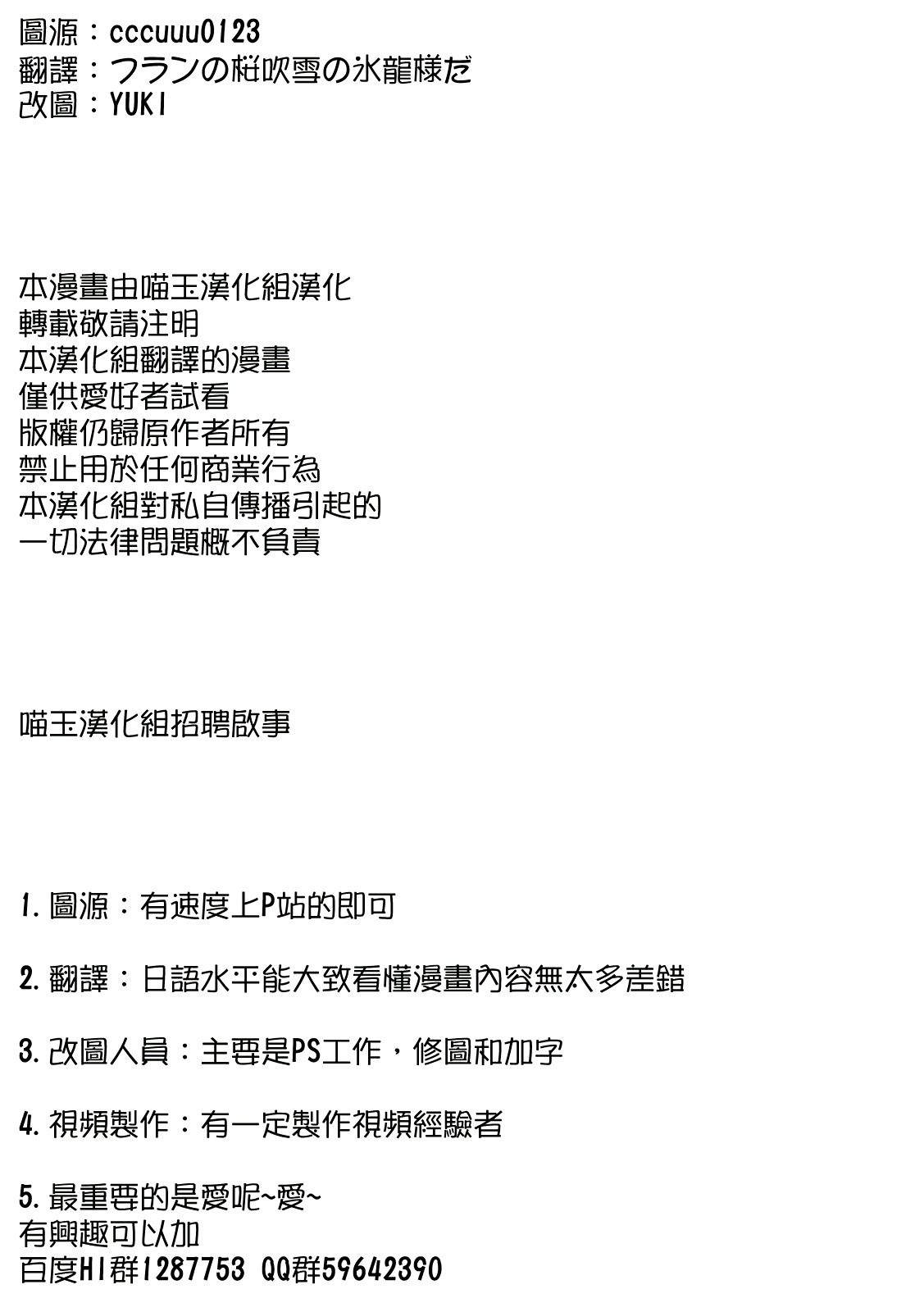 圖源：cccuuu0123
翻譯：フランの桜吹雪の氷龍様だ
改圖：YUKI

本漫畫由喵玉漢化組漢化
轉載敬請注明
本漢化組翻譯的漫畫
僅供愛好者試看
版權仍歸原作者所有
禁止用於任何商業行為
本漢化組對私自傳播引起的
一切法律問題概不負責

喵玉漢化組招聘啟事

1. 圖源：有速度上P站的即可

2. 翻譯：日語水平能大致看懂漫畫內容無太多差錯

3. 改圖人員：主要是PS工作，修圖和加字

4. 視頻製作：有一定製作視頻經驗者

5. 最重要的是愛呢~愛~
有興趣可以加
百度HI群1287753 QQ群59642390